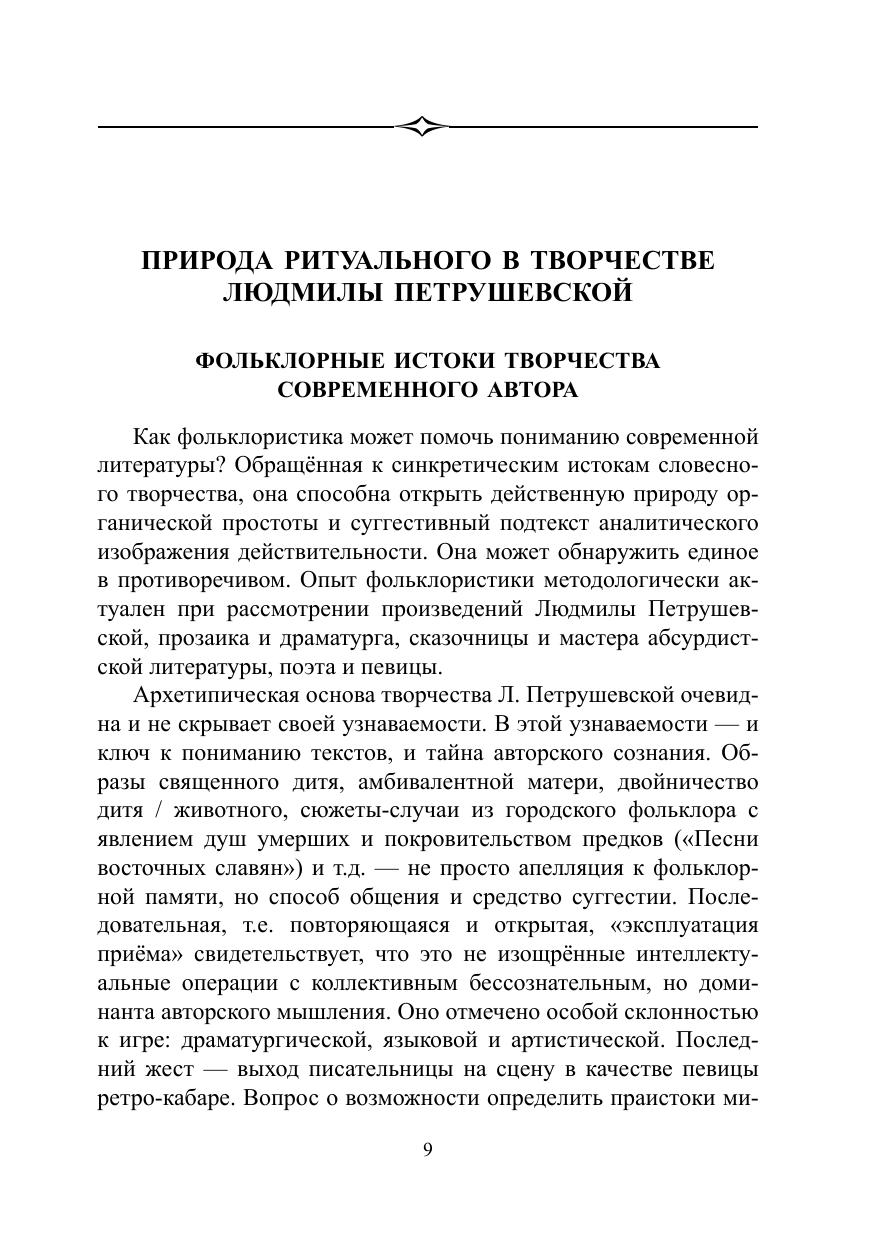 ПРИРОДА РИТУАЛЬНОГО В ТВОРЧЕСТВЕ ЛЮДМИЛЫ ПЕТРУШЕВСКОЙ

ФОЛЬКЛОРНЫЕ ИСТОКИ ТВОРЧЕСТВА СОВРЕМЕННОГО АВТОРА

Как фольклористика может помочь пониманию современной литературы? Обращённая к синкретическим истокам словесного творчества, она способна открыть действенную природу органической простоты и суггестивный подтекст аналитического изображения действительности. Она может обнаружить единое в противоречивом. Опыт фольклористики методологически актуален при рассмотрении произведений Людмилы Петрушевской, прозаика и драматурга, сказочницы и мастера абсурдистской литературы, поэта и певицы.

Архетипическая основа творчества Л. Петрушевской очевидна и не скрывает своей узнаваемости. В этой узнаваемости — и ключ к пониманию текстов, и тайна авторского сознания. Образы священного дитя, амбивалентной матери, двойничество дитя / животного, сюжеты-случаи из городского фольклора с явлением душ умерших и покровительством предков («Песни восточных славян») и т.д. — не просто апелляция к фольклорной памяти, но способ общения и средство суггестии. Последовательная, т.е. повторяющаяся и открытая, «эксплуатация приёма» свидетельствует, что это не изощрённые интеллектуальные операции с коллективным бессознательным, но доминанта авторского мышления. Оно отмечено особой склонностью к игре: драматургической, языковой и артистической. Последний жест — выход писательницы на сцену в качестве певицы ретро-кабаре. Вопрос о возможности определить праистоки ми-

9